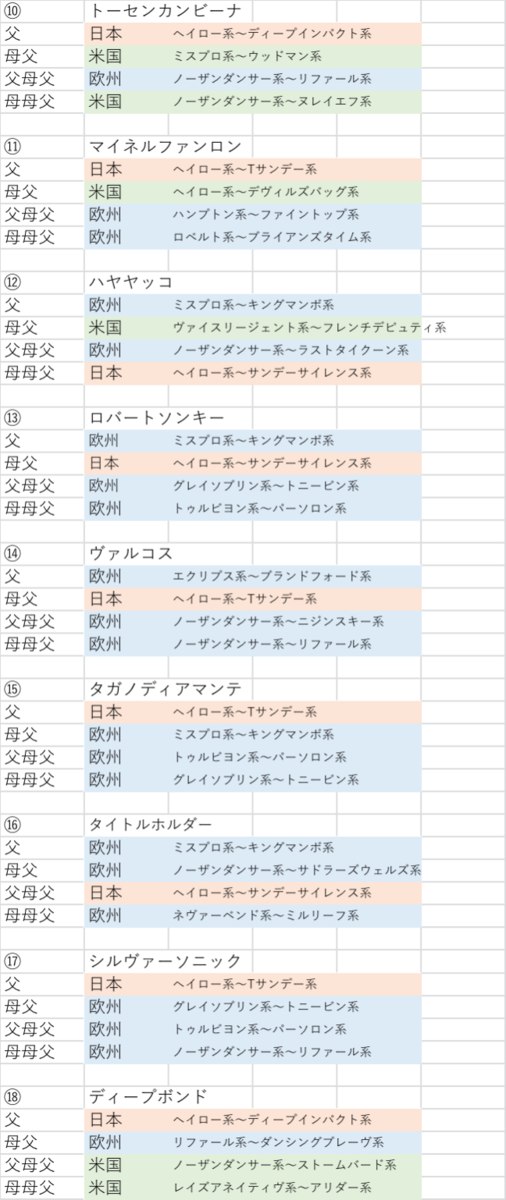 | ⑩ | トーセンカンビーナ | |
|---|---|---|
| 父 | 日本 | ヘイロー系～ディープインパクト系 |
| 母父 | 米国 | ミスプロ系～ウッドマン系 |
| 父母父 | 欧州 | ノーザンダンサー系～リファール系 |
| 母母父 | 米国 | ノーザンダンサー系～ヌレイエフ系 |

| ⑪ | マイネルファンロン | |
|---|---|---|
| 父 | 日本 | ヘイロー系～Tサンデー系 |
| 母父 | 米国 | ヘイロー系～デヴィルズバッグ系 |
| 父母父 | 欧州 | ハンプトン系～ファイントップ系 |
| 母母父 | 欧州 | ロベルト系～ブライアンズタイム系 |

| ⑫ | ハヤヤッコ | |
|---|---|---|
| 父 | 欧州 | ミスプロ系～キングマンボ系 |
| 母父 | 米国 | ヴァイスリージェント系～フレンチデピュティ系 |
| 父母父 | 欧州 | ノーザンダンサー系～ラストタイクーン系 |
| 母母父 | 日本 | ヘイロー系～サンデーサイレンス系 |

| ⑬ | ロバートソンキー | |
|---|---|---|
| 父 | 欧州 | ミスプロ系～キングマンボ系 |
| 母父 | 日本 | ヘイロー系～サンデーサイレンス系 |
| 父母父 | 欧州 | グレイソブリン系～トニービン系 |
| 母母父 | 欧州 | トゥルビヨン系～パーソロン系 |

| ⑭ | ヴァルコス | |
|---|---|---|
| 父 | 欧州 | エクリプス系～ブランドフォード系 |
| 母父 | 日本 | ヘイロー系～Tサンデー系 |
| 父母父 | 欧州 | ノーザンダンサー系～ニジンスキー系 |
| 母母父 | 欧州 | ノーザンダンサー系～リファール系 |

| ⑮ | タガノディアマンテ | |
|---|---|---|
| 父 | 日本 | ヘイロー系～Tサンデー系 |
| 母父 | 欧州 | ミスプロ系～キングマンボ系 |
| 父母父 | 欧州 | トゥルビヨン系～パーソロン系 |
| 母母父 | 欧州 | グレイソブリン系～トニービン系 |

| ⑯ | タイトルホルダー | |
|---|---|---|
| 父 | 欧州 | ミスプロ系～キングマンボ系 |
| 母父 | 欧州 | ノーザンダンサー系～サドラーズウェルズ系 |
| 父母父 | 日本 | ヘイロー系～サンデーサイレンス系 |
| 母母父 | 欧州 | ネヴァーベンド系～ミルリーフ系 |

| ⑰ | シルヴァーソニック | |
|---|---|---|
| 父 | 日本 | ヘイロー系～Tサンデー系 |
| 母父 | 欧州 | グレイソブリン系～トニービン系 |
| 父母父 | 欧州 | トゥルビヨン系～パーソロン系 |
| 母母父 | 欧州 | ノーザンダンサー系～リファール系 |

| ⑱ | ディープボンド | |
|---|---|---|
| 父 | 日本 | ヘイロー系～ディープインパクト系 |
| 母父 | 欧州 | リファール系～ダンシングブレーヴ系 |
| 父母父 | 米国 | ノーザンダンサー系～ストームバード系 |
| 母母父 | 米国 | レイズアネイティヴ系～アリダー系 |